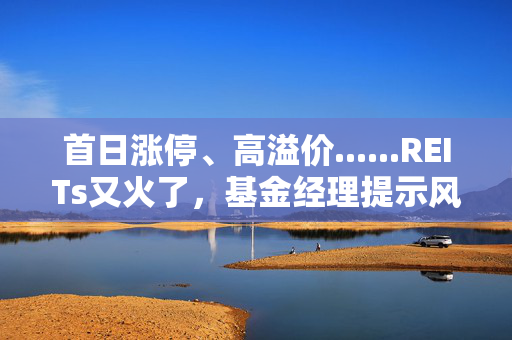 首日涨停、高溢价……REITs又火了，基金经理提示风